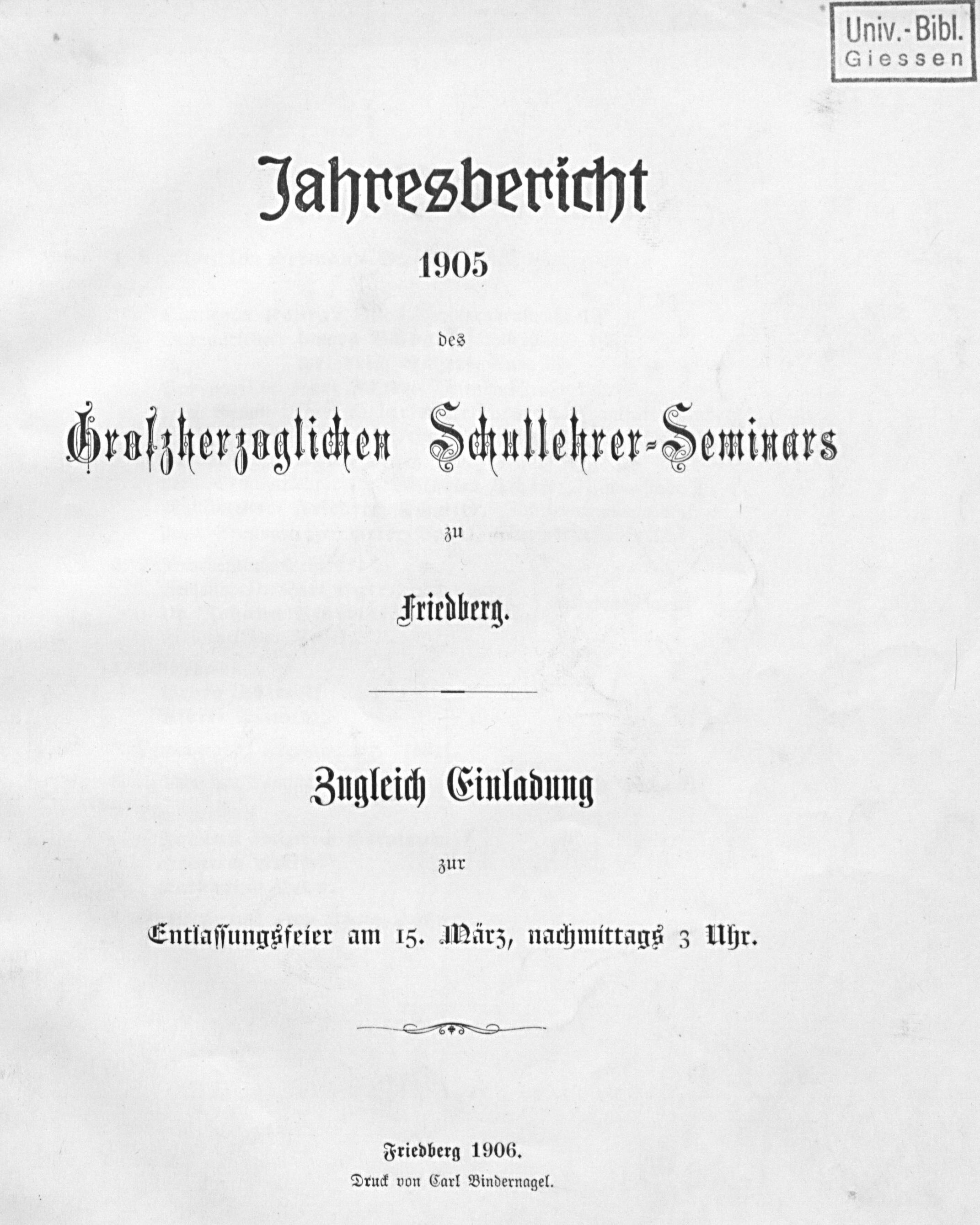 Univ.-Bibl.
Giessen

Jahresbericht

1905

des

Großherzoglichen Schullehrer-Seminars

zu

Friedberg.

Zugleich Einladung

zur

Entlassungsfeier am 15. März, nachmittags 3 Uhr.

Friedberg 1906.
Druck von Carl Bindernagel.